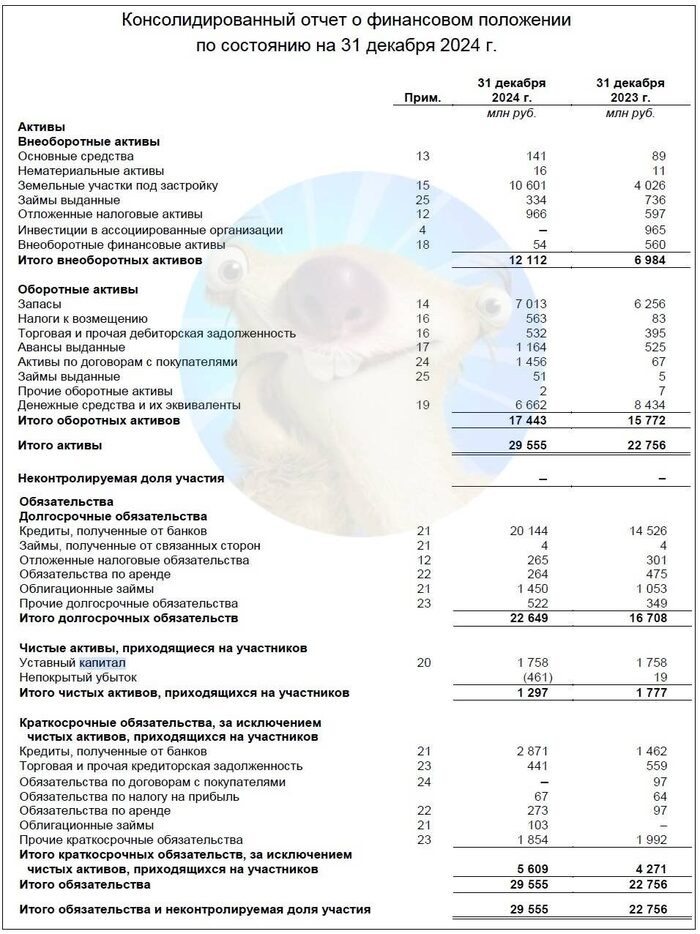 Консолидированный отчет о финансовом положении по состоянию на 31 декабря 2024 г.

| | Прим. | 31 декабря 2024 г. | 31 декабря 2023 г. |
|---|---|---|---|
| | | млн руб. | млн руб. |
| **Активы** | | | |
| **Внеоборотные активы** | | | |
| Основные средства | 13 | 141 | 89 |
| Нематериальные активы | | 16 | 11 |
| Земельные участки под застройку | 15 | 10 601 | 4 026 |
| Займы выданные | 25 | 334 | 736 |
| Отложенные налоговые активы | 12 | 966 | 597 |
| Инвестиции в ассоциированные организации | 4 | – | 965 |
| Внеоборотные финансовые активы | 18 | 54 | 560 |
| **Итого внеоборотных активов** | | **12 112** | **6 984** |
| **Оборотные активы** | | | |
| Запасы | 14 | 7 013 | 6 256 |
| Налоги к возмещению | 16 | 563 | 83 |
| Торговая и прочая дебиторская задолженность | 16 | 532 | 395 |
| Авансы выданные | 17 | 1 164 | 525 |
| Активы по договорам с покупателями | 24 | 1 456 | 67 |
| Займы выданные | 25 | 51 | 5 |
| Прочие оборотные активы | | 2 | 7 |
| Денежные средства и их эквиваленты | 19 | 6 662 | 8 434 |
| **Итого оборотных активов** | | **17 443** | **15 772** |
| **Итого активы** | | **29 555** | **22 756** |
| **Неконтролируемая доля участия** | | **–** | **–** |
| **Обязательства** | | | |
| **Долгосрочные обязательства** | | | |
| Кредиты, полученные от банков | 21 | 20 144 | 14 526 |
| Займы, полученные от связанных сторон | 21 | 4 | 4 |
| Отложенные налоговые обязательства | 12 | 265 | 301 |
| Обязательства по аренде | 22 | 264 | 475 |
| Облигационные займы | 21 | 1 450 | 1 053 |
| Прочие долгосрочные обязательства | 23 | 522 | 349 |
| **Итого долгосрочных обязательств** | | **22 649** | **16 708** |
| **Чистые активы, приходящиеся на участников** | | | |
| Уставный капитал | 20 | 1 758 | 1 758 |
| Непокрытый убыток | | (461) | 19 |
| **Итого чистых активов, приходящихся на участников** | | **1 297** | **1 777** |
| **Краткосрочные обязательства, за исключением чистых активов, приходящихся на участников** | | | |
| Кредиты, полученные от банков | 21 | 2 871 | 1 462 |
| Торговая и прочая кредиторская задолженность | 23 | 441 | 559 |
| Обязательства по договорам с покупателями | 24 | – | 97 |
| Обязательства по налогу на прибыль | | 67 | 64 |
| Обязательства по аренде | 22 | 273 | 97 |
| Облигационные займы | 21 | 103 | – |
| Прочие краткосрочные обязательства | 23 | 1 854 | 1 992 |
| **Итого краткосрочных обязательств, за исключением чистых активов, приходящихся на участников** | | **5 609** | **4 271** |
| **Итого обязательства** | | **29 555** | **22 756** |
| **Итого обязательства и неконтролируемая доля участия** | | **29 555** | **22 756** |